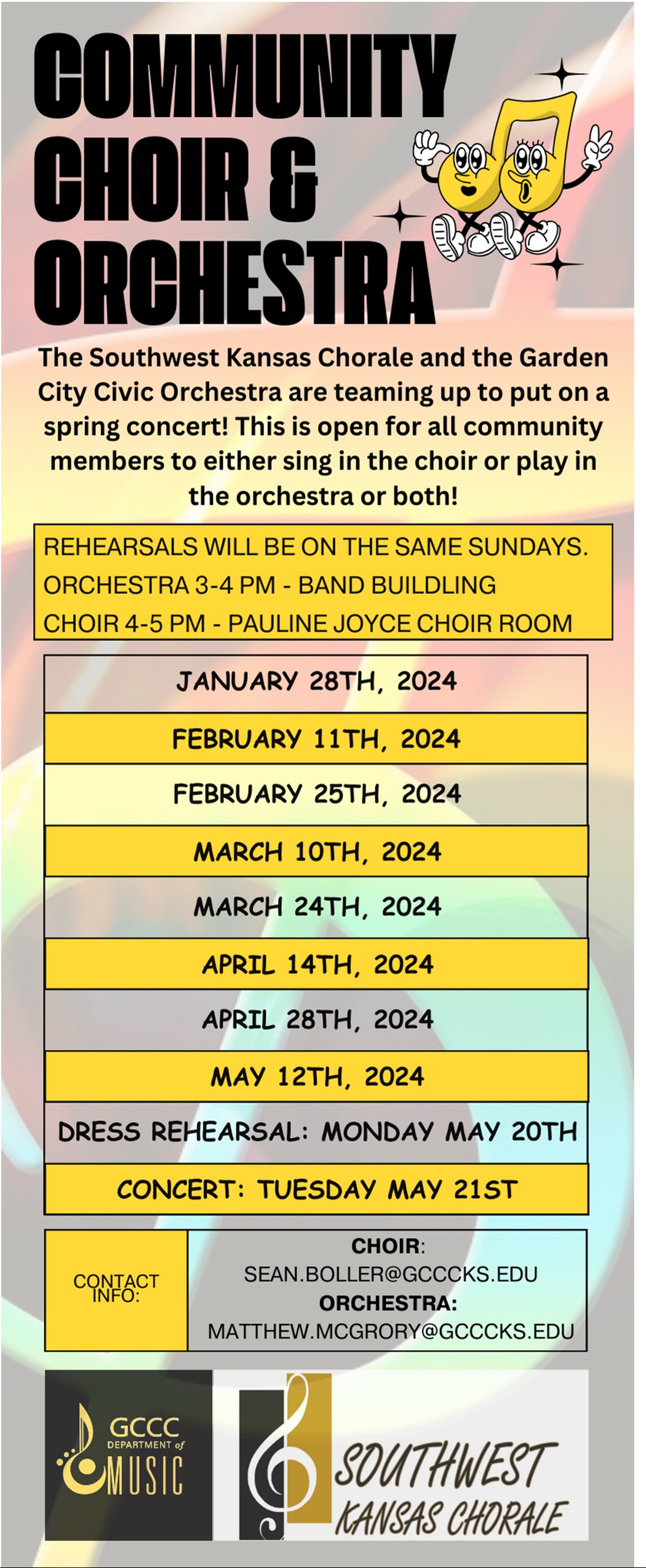 COMMUNITY CHOIR & ORCHESTRA

The Southwest Kansas Chorale and the Garden City Civic Orchestra are teaming up to put on a spring concert! This is open for all community members to either sing in the choir or play in the orchestra or both!

REHEARSALS WILL BE ON THE SAME SUNDAYS.
ORCHESTRA 3-4 PM - BAND BUILDLING
CHOIR 4-5 PM - PAULINE JOYCE CHOIR ROOM

JANUARY 28TH, 2024
FEBRUARY 11TH, 2024
FEBRUARY 25TH, 2024
MARCH 10TH, 2024
MARCH 24TH, 2024
APRIL 14TH, 2024
APRIL 28TH, 2024
MAY 12TH, 2024
DRESS REHEARSAL: MONDAY MAY 20TH
CONCERT: TUESDAY MAY 21ST

CONTACT INFO:
CHOIR:
SEAN.BOLLER@GCCCKS.EDU
ORCHESTRA:
MATTHEW.MCGRORY@GCCCKS.EDU

GCCC DEPARTMENT of MUSIC

SOUTHWEST KANSAS CHORALE